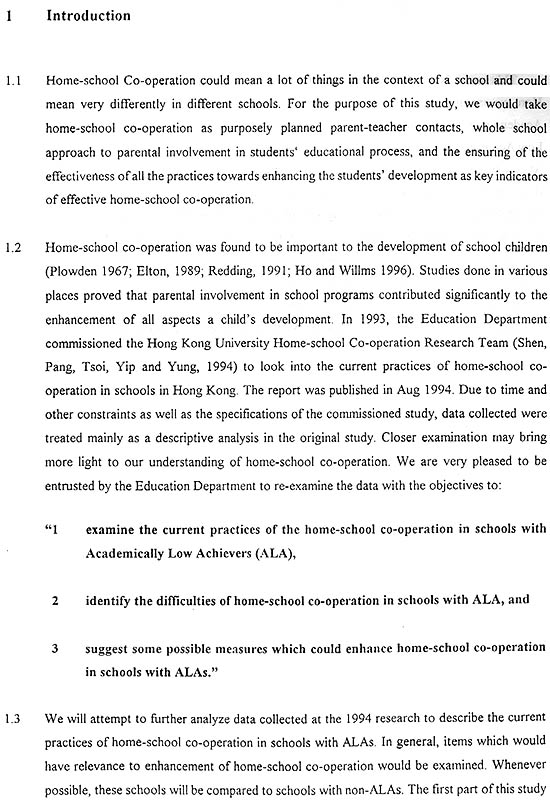 1 Introduction

1.1 Home-school Co-operation could mean a lot of things in the context of a school and could mean very differently in different schools. For the purpose of this study, we would take home-school co-operation as purposely planned parent-teacher contacts, whole school approach to parental involvement in students' educational process, and the ensuring of the effectiveness of all the practices towards enhancing the students' development as key indicators of effective home-school co-operation.

1.2 Home-school co-operation was found to be important to the development of school children (Plowden 1967; Elton, 1989; Redding, 1991; Ho and Willms 1996). Studies done in various places proved that parental involvement in school programs contributed significantly to the enhancement of all aspects a child's development. In 1993, the Education Department commissioned the Hong Kong University Home-school Co-operation Research Team (Shen, Pang, Tsoi, Yip and Yung, 1994) to look into the current practices of home-school co-operation in schools in Hong Kong. The report was published in Aug 1994. Due to time and other constraints as well as the specifications of the commissioned study, data collected were treated mainly as a descriptive analysis in the original study. Closer examination may bring more light to our understanding of home-school co-operation. We are very pleased to be entrusted by the Education Department to re-examine the data with the objectives to:

"1 examine the current practices of the home-school co-operation in schools with Academically Low Achievers (ALA),

2 identify the difficulties of home-school co-operation in schools with ALA, and

3 suggest some possible measures which could enhance home-school co-operation in schools with ALAs."

1.3 We will attempt to further analyze data collected at the 1994 research to describe the current practices of home-school co-operation in schools with ALAs. In general, items which would have relevance to enhancement of home-school co-operation would be examined. Whenever possible, these schools will be compared to schools with non-ALAs. The first part of this study